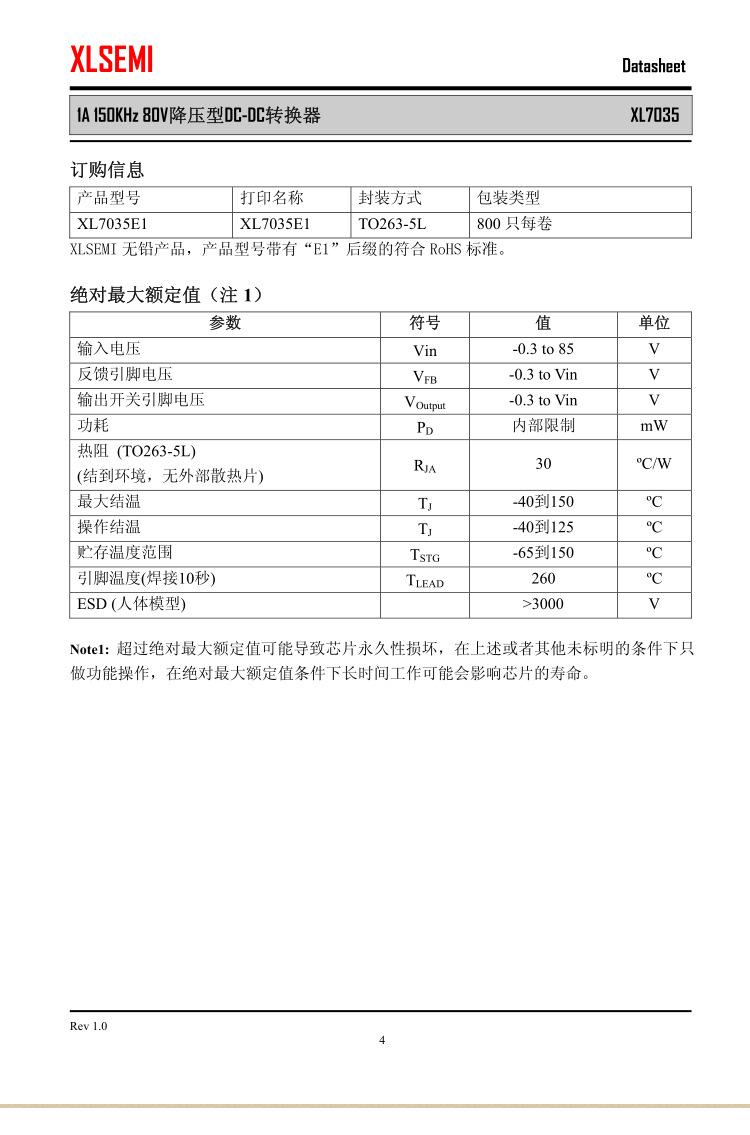 XLSEMI

Datasheet

1A 150KHz 80V降压型DC-DC转换器

XL7035

订购信息

| 产品型号 | 打印名称 | 封装方式 | 包装类型 |
|---|---|---|---|
| XL7035E1 | XL7035E1 | TO263-5L | 800 只每卷 |

XLSEMI 无铅产品，产品型号带有“E1”后缀的符合 RoHS 标准。

绝对最大额定值（注 1）

| 参数 | 符号 | 值 | 单位 |
|---|---|---|---|
| 输入电压 | Vin | -0.3 to 85 | V |
| 反馈引脚电压 | $V_{FB}$ | -0.3 to Vin | V |
| 输出开关引脚电压 | $V_{Output}$ | -0.3 to Vin | V |
| 功耗 | $P_D$ | 内部限制 | mW |
| 热阻 (TO263-5L) (结到环境，无外部散热片) | $R_{JA}$ | 30 | ºC/W |
| 最大结温 | $T_J$ | -40到150 | ºC |
| 操作结温 | $T_J$ | -40到125 | ºC |
| 贮存温度范围 | $T_{STG}$ | -65到150 | ºC |
| 引脚温度(焊接10秒) | $T_{LEAD}$ | 260 | ºC |
| ESD (人体模型) | | >3000 | V |

Note1: 超过绝对最大额定值可能导致芯片永久性损坏，在上述或者其他未标明的条件下只做功能操作，在绝对最大额定值条件下长时间工作可能会影响芯片的寿命。

Rev 1.0

4